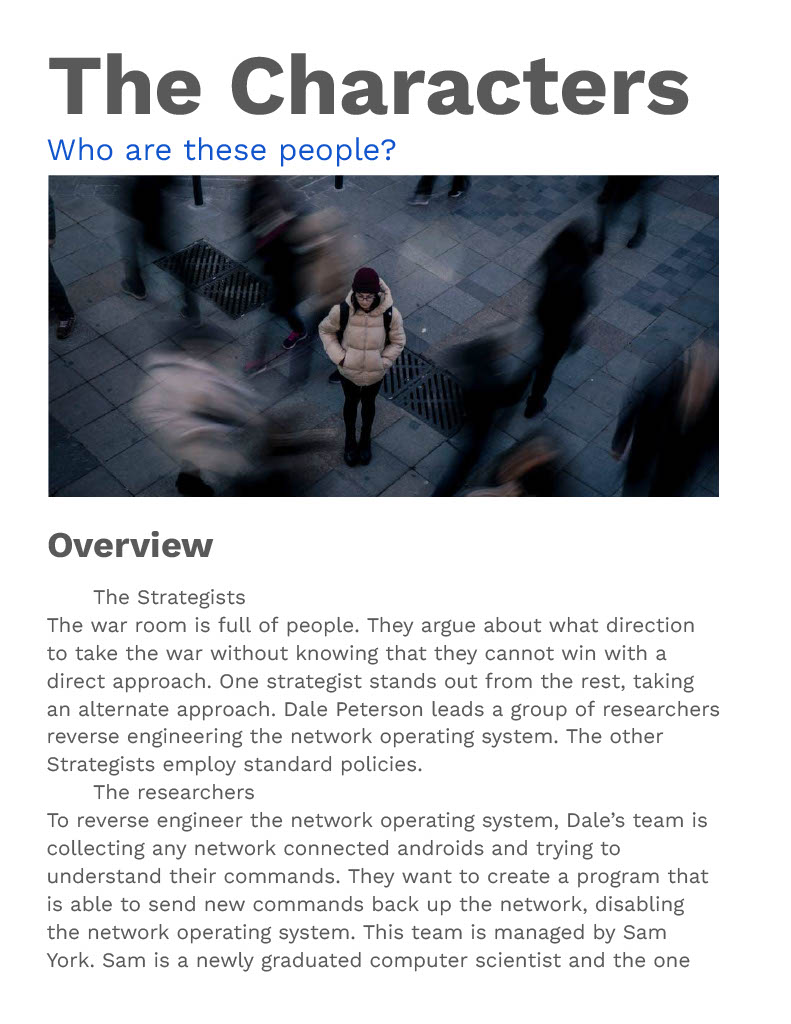 The Characters

Who are these people?

Overview

The Strategists

The war room is full of people. They argue about what direction to take the war without knowing that they cannot win with a direct approach. One strategist stands out from the rest, taking an alternate approach. Dale Peterson leads a group of researchers reverse engineering the network operating system. The other Strategists employ standard policies.

The researchers

To reverse engineer the network operating system, Dale's team is collecting any network connected androids and trying to understand their commands. They want to create a program that is able to send new commands back up the network, disabling the network operating system. This team is managed by Sam York. Sam is a newly graduated computer scientist and the one